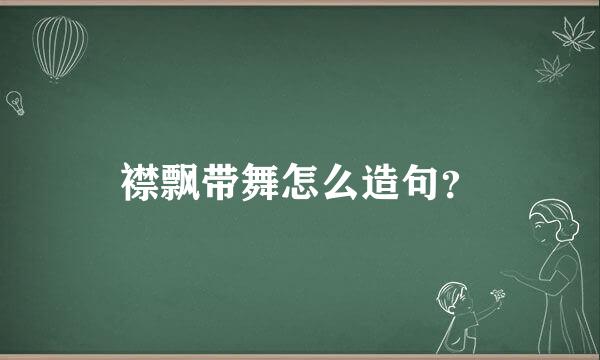 襟飘带舞怎么造句？